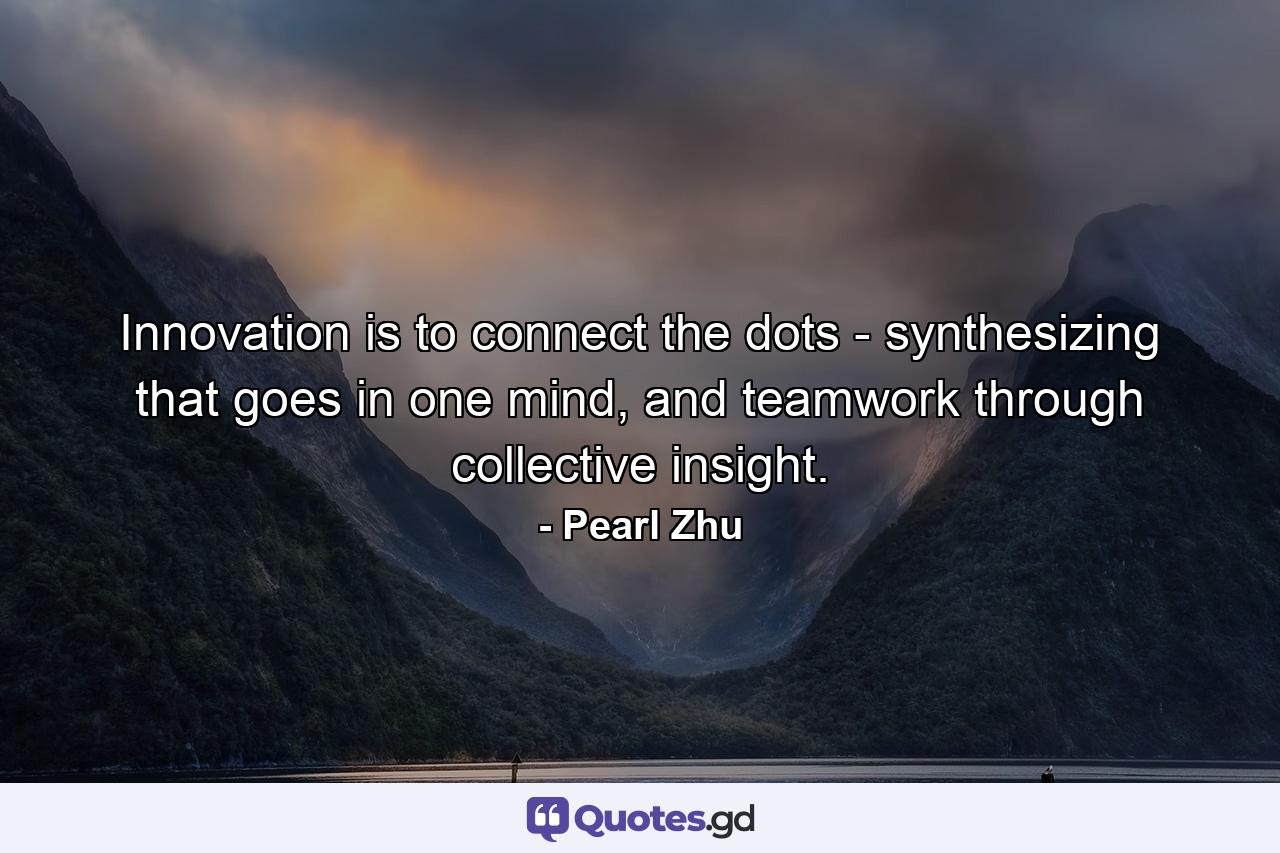 Innovation is to connect the dots - synthesizing that goes in one mind, and teamwork through collective insight.
- Pearl Zhu

Quotes.gd